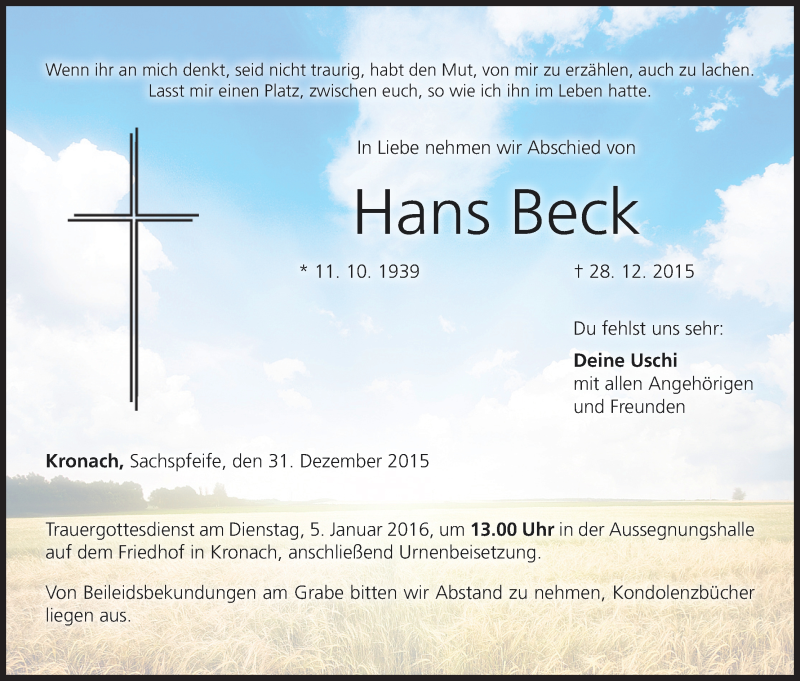 Wenn ihr an mich denkt, seid nicht traurig, habt den Mut, von mir zu erzählen, auch zu lachen. Lasst mir einen Platz, zwischen euch, so wie ich ihn im Leben hatte.

In Liebe nehmen wir Abschied von

Hans Beck

* 11. 10. 1939

† 28. 12. 2015

Du fehlst uns sehr:

Deine Uschi
mit allen Angehörigen
und Freunden

Kronach, Sachspfeife, den 31. Dezember 2015

Trauergottesdienst am Dienstag, 5. Januar 2016, um 13.00 Uhr in der Aussegnungshalle auf dem Friedhof in Kronach, anschließend Urnenbeisetzung.

Von Beileidsbekundungen am Grabe bitten wir Abstand zu nehmen, Kondolenzbücher liegen aus.